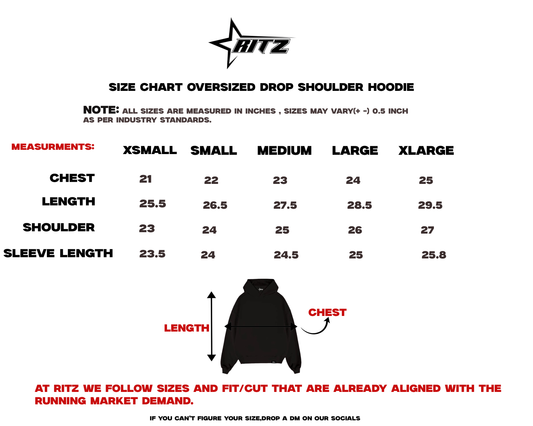 RITZ

SIZE CHART OVERSIZED DROP SHOULDER HOODIE

NOTE: ALL SIZES ARE MEASURED IN INCHES , SIZES MAY VARY(+ -) 0.5 INCH AS PER INDUSTRY STANDARDS.

| MEASURMENTS: | XSMALL | SMALL | MEDIUM | LARGE | XLARGE |
|---|---|---|---|---|---|
| CHEST | 21 | 22 | 23 | 24 | 25 |
| LENGTH | 25.5 | 26.5 | 27.5 | 28.5 | 29.5 |
| SHOULDER | 23 | 24 | 25 | 26 | 27 |
| SLEEVE LENGTH | 23.5 | 24 | 24.5 | 25 | 25.8 |

LENGTH

CHEST

AT RITZ WE FOLLOW SIZES AND FIT/CUT THAT ARE ALREADY ALIGNED WITH THE RUNNING MARKET DEMAND.

IF YOU CAN'T FIGURE YOUR SIZE,DROP A DM ON OUR SOCIALS